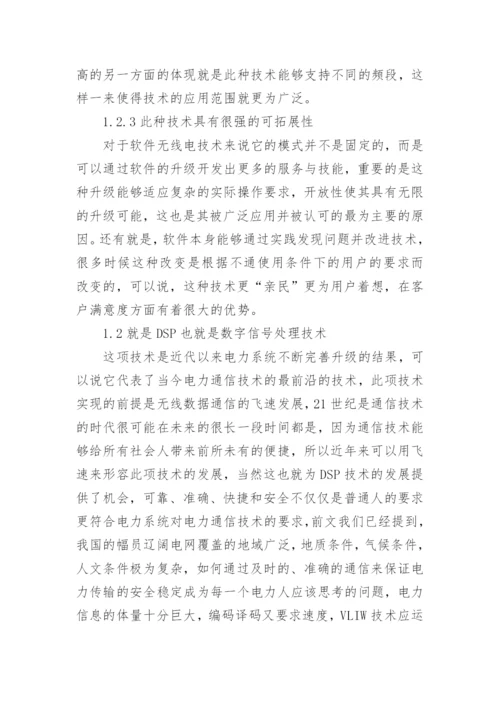 高的另一方面的体现就是此种技术能够支持不同的频段，这样一来使得技术的应用范围就更为广泛。

1.2.3 此种技术具有很强的可拓展性

对于软件无线电技术来说它的模式并不是固定的，而是可以通过软件的升级开发出更多的服务与技能，重要的是这种升级能够适应复杂的实际操作要求，开放性使其具有无限的升级可能，这也是其被广泛应用并被认可的最为主要的原因。还有就是，软件本身能够通过实践发现问题并改进技术，很多时候这种改变是根据不通使用条件下的用户的要求而改变的，可以说，这种技术更“亲民”更为用户着想，在客户满意度方面有着很大的优势。

1.2 就是 DSP 也就是数字信号处理技术

这项技术是近代以来电力系统不断完善升级的结果，可以说它代表了当今电力通信技术的最前沿的技术，此项技术实现的前提是无线数据通信的飞速发展，21 世纪是通信技术的时代很可能在未来的很长一段时间都是，因为通信技术能够给所有社会人带来前所未有的便捷，所以近年来可以用飞速来形容此项技术的发展，当然这也就为 DSP 技术的发展提供了机会，可靠、准确、快捷和安全不仅仅是普通人的要求更符合电力系统对电力通信技术的要求，前文我们已经提到，我国的幅员辽阔电网覆盖的地域广泛，地质条件，气候条件，人文条件极为复杂，如何通过及时的、准确的通信来保证电力传输的安全稳定成为每一个电力人应该思考的问题，电力信息的体量十分巨大，编码译码又要求速度，VLIW 技术应运